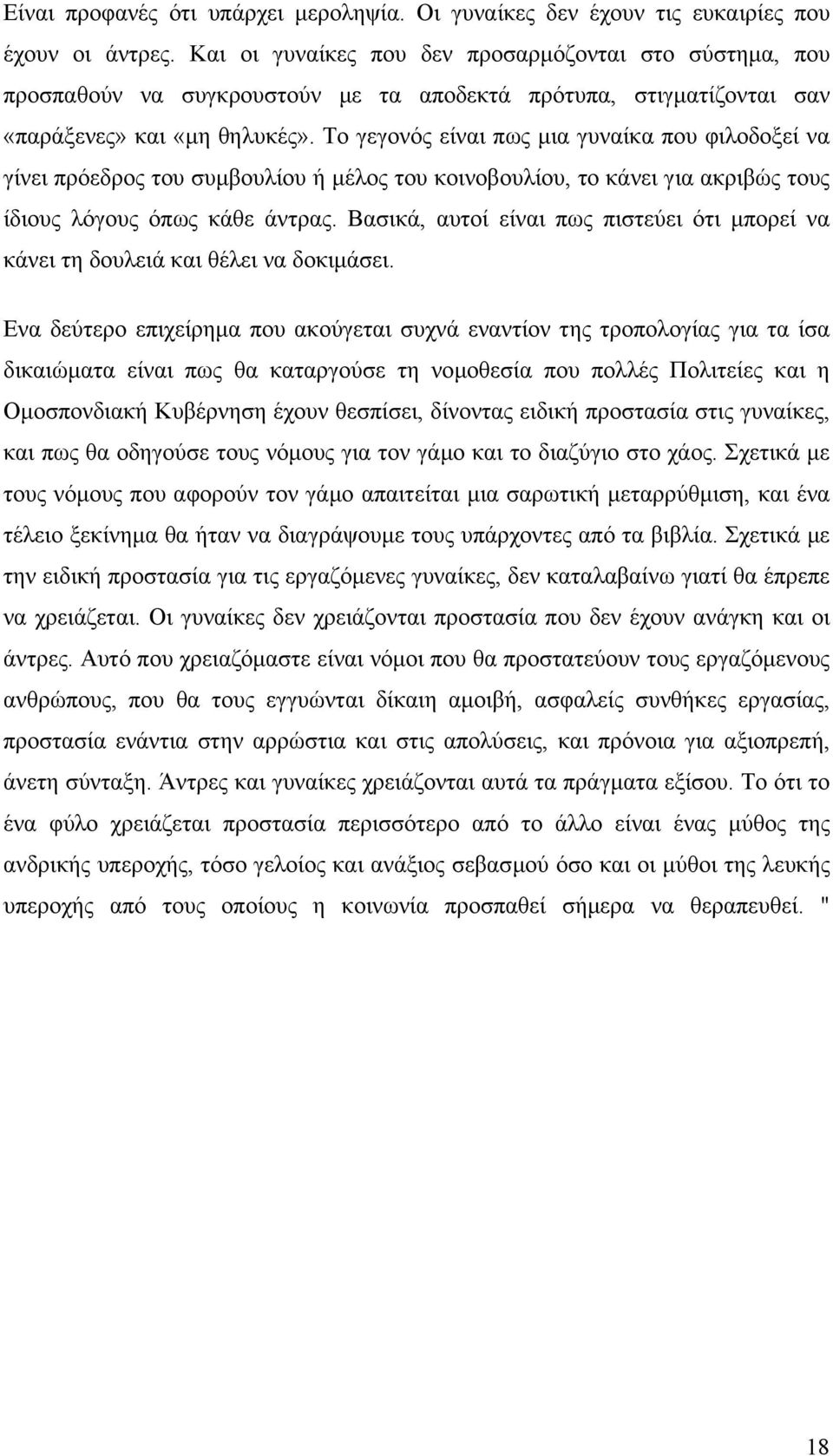 Είναι προφανές ότι υπάρχει μεροληψία. Οι γυναίκες δεν έχουν τις ευκαιρίες που έχουν οι άντρες. Και οι γυναίκες που δεν προσαρμόζονται στο σύστημα, που προσπαθούν να συγκρουστούν με τα αποδεκτά πρότυπα, στιγματίζονται σαν «παράξενες» και «μη θηλυκές». Το γεγονός είναι πως μια γυναίκα που φιλοδοξεί να γίνει πρόεδρος του συμβουλίου ή μέλος του κοινοβουλίου, το κάνει για ακριβώς τους ίδιους λόγους όπως κάθε άντρας. Βασικά, αυτοί είναι πως πιστεύει ότι μπορεί να κάνει τη δουλειά και θέλει να δοκιμάσει.

Ενα δεύτερο επιχείρημα που ακούγεται συχνά εναντίον της τροπολογίας για τα ίσα δικαιώματα είναι πως θα καταργούσε τη νομοθεσία που πολλές Πολιτείες και η Ομοσπονδιακή Κυβέρνηση έχουν θεσπίσει, δίνοντας ειδική προστασία στις γυναίκες, και πως θα οδηγούσε τους νόμους για τον γάμο και το διαζύγιο στο χάος. Σχετικά με τους νόμους που αφορούν τον γάμο απαιτείται μια σαρωτική μεταρρύθμιση, και ένα τέλειο ξεκίνημα θα ήταν να διαγράψουμε τους υπάρχοντες από τα βιβλία. Σχετικά με την ειδική προστασία για τις εργαζόμενες γυναίκες, δεν καταλαβαίνω γιατί θα έπρεπε να χρειάζεται. Οι γυναίκες δεν χρειάζονται προστασία που δεν έχουν ανάγκη και οι άντρες. Αυτό που χρειαζόμαστε είναι νόμοι που θα προστατεύουν τους εργαζόμενους ανθρώπους, που θα τους εγγυώνται δίκαιη αμοιβή, ασφαλείς συνθήκες εργασίας, προστασία ενάντια στην αρρώστια και στις απολύσεις, και πρόνοια για αξιοπρεπή, άνετη σύνταξη. Άντρες και γυναίκες χρειάζονται αυτά τα πράγματα εξίσου. Το ότι το ένα φύλο χρειάζεται προστασία περισσότερο από το άλλο είναι ένας μύθος της ανδρικής υπεροχής, τόσο γελοίος και ανάξιος σεβασμού όσο και οι μύθοι της λευκής υπεροχής από τους οποίους η κοινωνία προσπαθεί σήμερα να θεραπευθεί. "

18